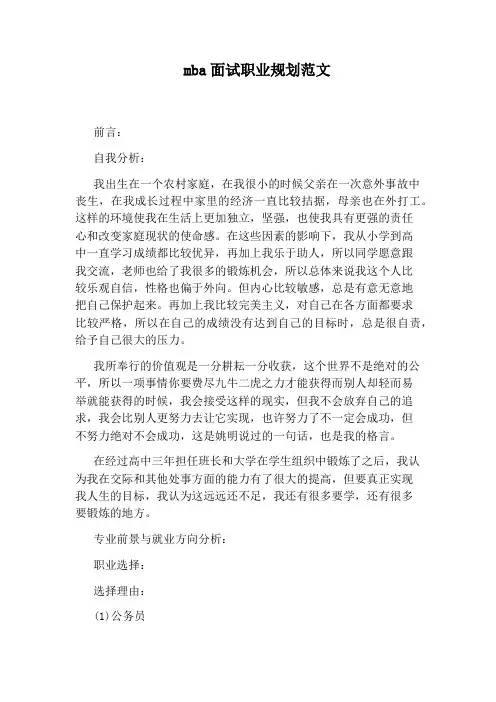 mba 面试职业规划范文

前言：

自我分析：

我出生在一个农村家庭，在我很小的时候父亲在一次意外事故中丧生，在我成长过程中家里的经济一直比较拮据，母亲也在外打工。这样的环境使我在生活上更加独立，坚强，也使我具有更强的责任心和改变家庭现状的使命感。在这些因素的影响下，我从小学到高中一直学习成绩都比较优异，再加上我乐于助人，所以同学愿意跟我交流，老师也给了我很多的锻炼机会，所以总体来说我这个人比较乐观自信，性格也偏于外向。但内心比较敏感，总是有意无意地把自己保护起来。再加上我比较完美主义，对自己在各方面都要求比较严格，所以在自己的成绩没有达到自己的目标时，总是很自责，给予自己很大的压力。

我所奉行的价值观是一分耕耘一分收获，这个世界不是绝对的公平，所以一项事情你要费尽九牛二虎之力才能获得而别人却轻而易举就能获得的时候，我会接受这样的现实，但我不会放弃自己的追求，我会比别人更努力去让它实现，也许努力了不一定会成功，但不努力绝对不会成功，这是姚明说过的一句话，也是我的格言。

在经过高中三年担任班长和大学在学生组织中锻炼了之后，我认为我在交际和其他处事方面的能力有了很大的提高，但要真正实现我人生的目标，我认为这远远还不足，我还有很多要学，还有很多要锻炼的地方。

专业前景与就业方向分析：

职业选择：

选择理由：

(1)公务员